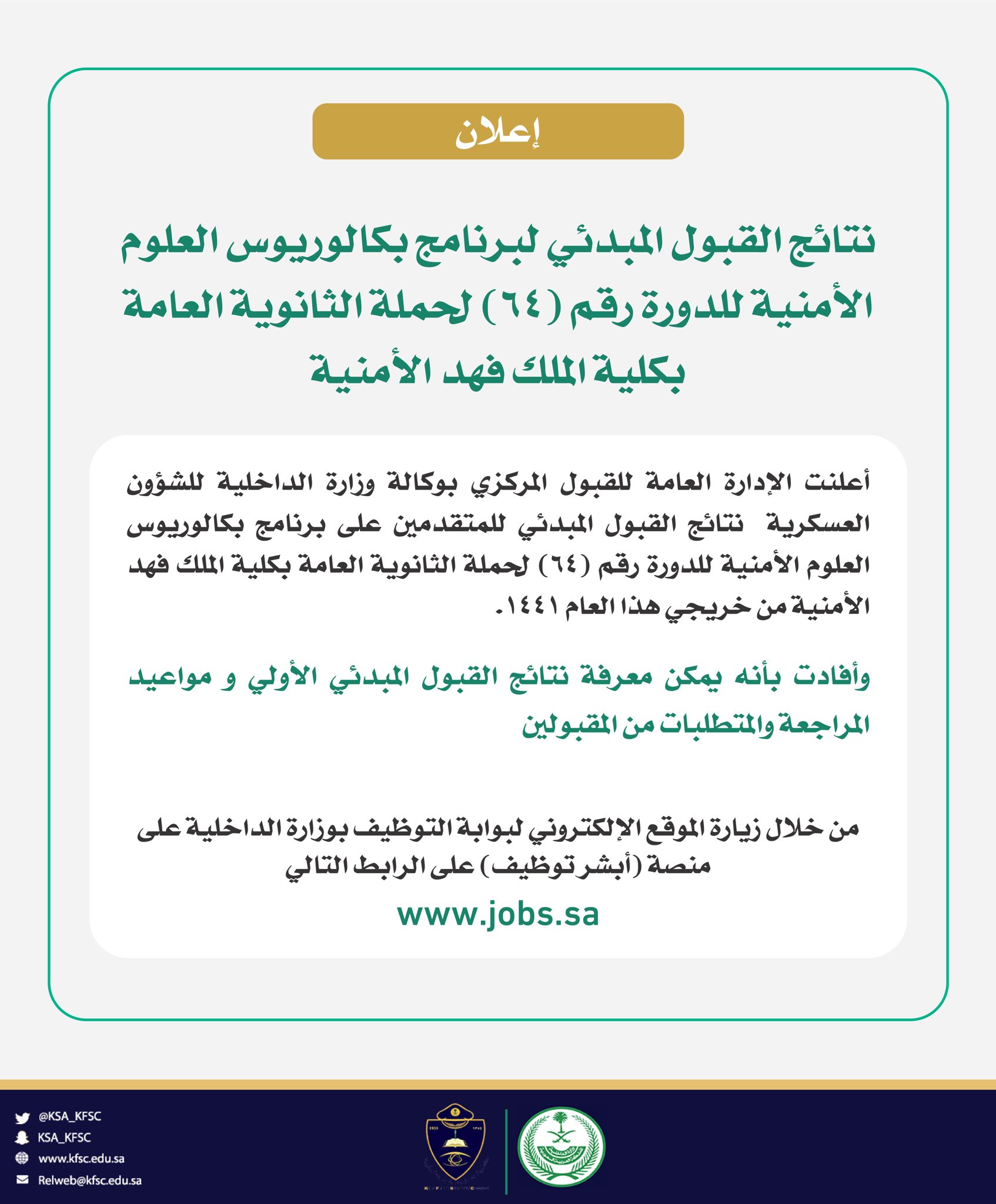 إعلان

نتائج القبول المبدئي لبرنامج بكالوريوس العلوم الأمنية للدورة رقم (٦٤) لحملة الثانوية العامة بكلية الملك فهد الأمنية

أعلنت الإدارة العامة للقبول المركزي بوكالة وزارة الداخلية للشؤون العسكرية نتائج القبول المبدئي للمتقدمين على برنامج بكالوريوس العلوم الأمنية للدورة رقم (٦٤) لحملة الثانوية العامة بكلية الملك فهد الأمنية من خريجي هذا العام ١٤٤١.

وأفادت بأنه يمكن معرفة نتائج القبول المبدئي الأولي و مواعيد المراجعة والمتطلبات من المقبولين

من خلال زيارة الموقع الإلكتروني لبوابة التوظيف بوزارة الداخلية على منصة (أبشر توظيف) على الرابط التالي

www.jobs.sa

@KSA_KFSC
KSA_KFSC
www.kfsc.edu.sa
Relweb@kfsc.edu.sa